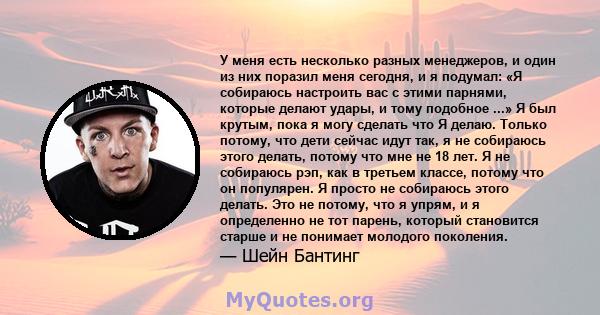 У меня есть несколько разных менеджеров, и один из них поразил меня сегодня, и я подумал: «Я собираюсь настроить вас с этими парнями, которые делают удары, и тому подобное ...» Я был крутым, пока я могу сделать что Я делаю. Только потому, что дети сейчас идут так, я не собираюсь этого делать, потому что мне не 18 лет. Я не собираюсь рэп, как в третьем классе, потому что он популярен. Я просто не собираюсь этого делать. Это не потому, что я упрям, и я определенно не тот парень, который становится старше и не понимает молодого поколения.
— Шейн Бантинг

MyQuotes.org